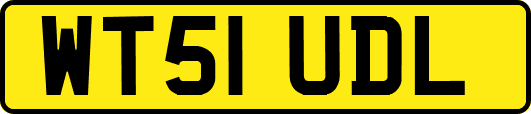 WT51 UDL